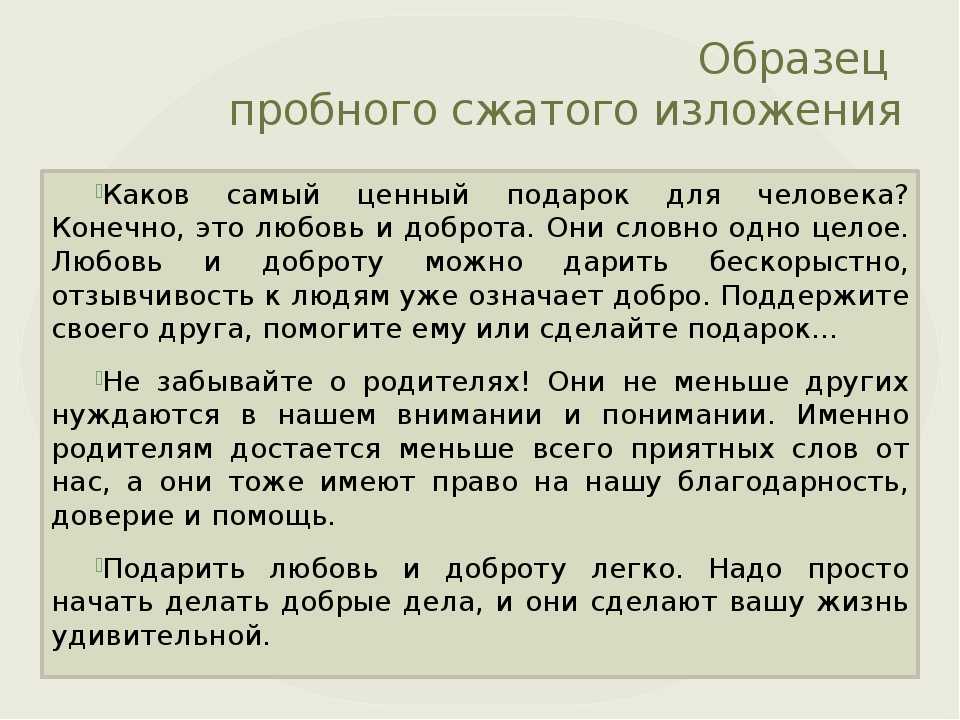 Образец
пробного сжатого изложения

Каков самый ценный подарок для человека? Конечно, это любовь и доброта. Они словно одно целое. Любовь и доброту можно дарить бескорыстно, отзывчивость к людям уже означает добро. Поддержите своего друга, помогите ему или сделайте подарок…

Не забывайте о родителях! Они не меньше других нуждаются в нашем внимании и понимании. Именно родителям достается меньше всего приятных слов от нас, а они тоже имеют право на нашу благодарность, доверие и помощь.

Подарить любовь и доброту легко. Надо просто начать делать добрые дела, и они сделают вашу жизнь удивительной.